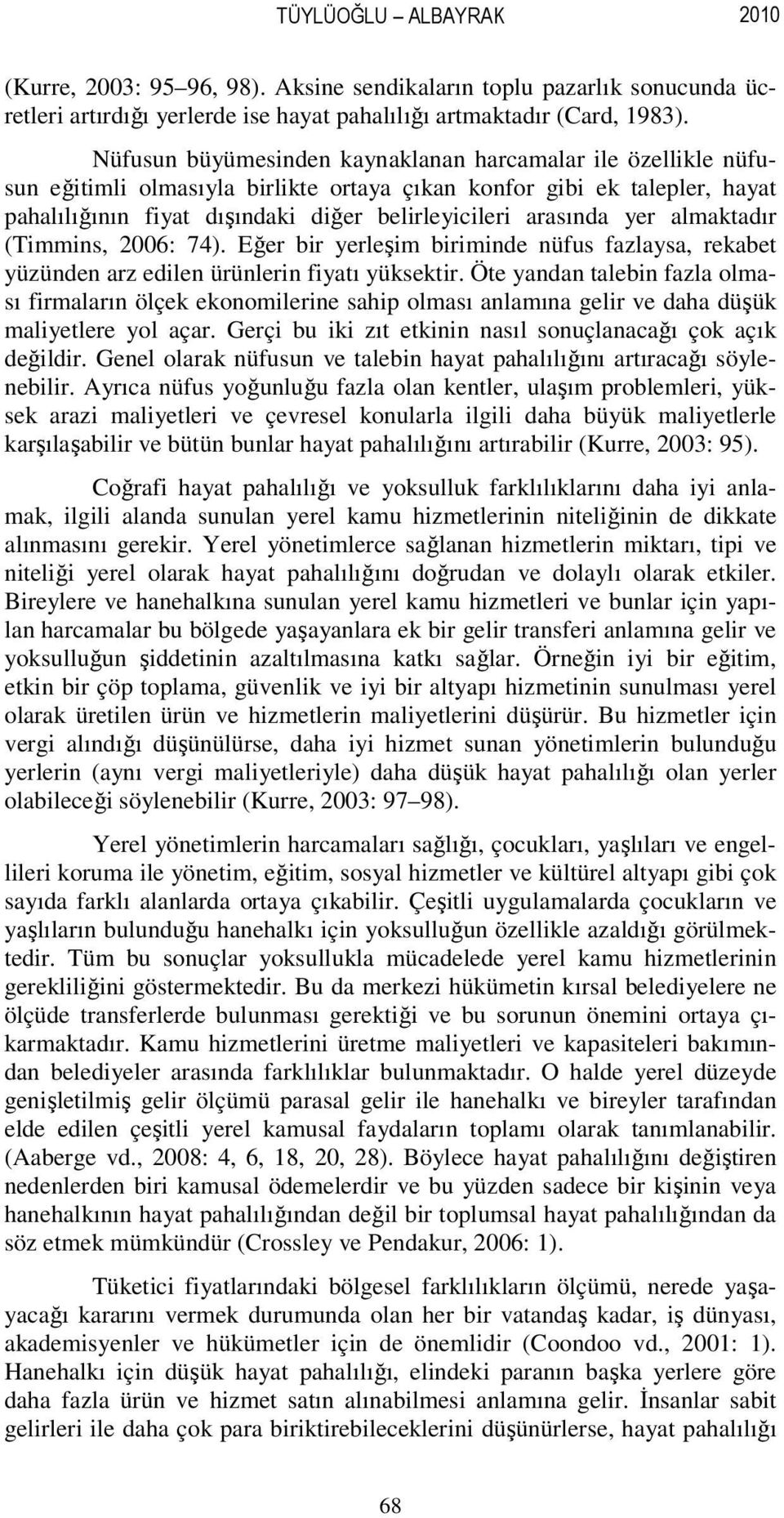 TÜYLÜOĞLU – ALBAYRAK 2010

(Kurre, 2003: 95–96, 98). Aksine sendikaların toplu pazarlık sonucunda ücretleri artırdığı yerlerde ise hayat pahalılığı artmaktadır (Card, 1983).

Nüfusun büyümesinden kaynaklanan harcamalar ile özellikle nüfusun eğitimli olmasıyla birlikte ortaya çıkan konfor gibi ek talepler, hayat pahalılığının fiyat dışındaki diğer belirleyicileri arasında yer almaktadır (Timmins, 2006: 74). Eğer bir yerleşim biriminde nüfus fazlaysa, rekabet yüzünden arz edilen ürünlerin fiyatı yüksektir. Öte yandan talebin fazla olması firmaların ölçek ekonomilerine sahip olması anlamına gelir ve daha düşük maliyetlere yol açar. Gerçi bu iki zıt etkinin nasıl sonuçlanacağı çok açık değildir. Genel olarak nüfusun ve talebin hayat pahalılığını artıracağı söylenebilir. Ayrıca nüfus yoğunluğu fazla olan kentler, ulaşım problemleri, yüksek arazi maliyetleri ve çevresel konularla ilgili daha büyük maliyetlerle karşılaşabilir ve bütün bunlar hayat pahalılığını artırabilir (Kurre, 2003: 95).

Coğrafi hayat pahalılığı ve yoksulluk farklılıklarını daha iyi anlamak, ilgili alanda sunulan yerel kamu hizmetlerinin niteliğinin de dikkate alınmasını gerekir. Yerel yönetimlerce sağlanan hizmetlerin miktarı, tipi ve niteliği yerel olarak hayat pahalılığını doğrudan ve dolaylı olarak etkiler. Bireylere ve hanehalkına sunulan yerel kamu hizmetleri ve bunlar için yapılan harcamalar bu bölgede yaşayanlara ek bir gelir transferi anlamına gelir ve yoksulluğun şiddetinin azaltılmasına katkı sağlar. Örneğin iyi bir eğitim, etkin bir çöp toplama, güvenlik ve iyi bir altyapı hizmetinin sunulması yerel olarak üretilen ürün ve hizmetlerin maliyetlerini düşürür. Bu hizmetler için vergi alındığı düşünülürse, daha iyi hizmet sunan yönetimlerin bulunduğu yerlerin (aynı vergi maliyetleriyle) daha düşük hayat pahalılığı olan yerler olabileceği söylenebilir (Kurre, 2003: 97–98).

Yerel yönetimlerin harcamaları sağlığı, çocukları, yaşlıları ve engellileri koruma ile yönetim, eğitim, sosyal hizmetler ve kültürel altyapı gibi çok sayıda farklı alanlarda ortaya çıkabilir. Çeşitli uygulamalarda çocukların ve yaşlıların bulunduğu hanehalkı için yoksulluğun özellikle azaldığı görülmektedir. Tüm bu sonuçlar yoksullukla mücadelede yerel kamu hizmetlerinin gerekliliğini göstermektedir. Bu da merkezi hükümetin kırsal belediyelere ne ölçüde transferlerde bulunması gerektiği ve bu sorunun önemini ortaya çıkarmaktadır. Kamu hizmetlerini üretme maliyetleri ve kapasiteleri bakımından belediyeler arasında farklılıklar bulunmaktadır. O halde yerel düzeyde genişletilmiş gelir ölçümü parasal gelir ile hanehalkı ve bireyler tarafından elde edilen çeşitli yerel kamusal faydaların toplamı olarak tanımlanabilir. (Aaberge vd., 2008: 4, 6, 18, 20, 28). Böylece hayat pahalılığını değiştiren nedenlerden biri kamusal ödemelerdir ve bu yüzden sadece bir kişinin veya hanehalkının hayat pahalılığından değil bir toplumsal hayat pahalılığından da söz etmek mümkündür (Crossley ve Pendakur, 2006: 1).

Tüketici fiyatlarındaki bölgesel farklılıkların ölçümü, nerede yaşayacağı kararını vermek durumunda olan her bir vatandaş kadar, iş dünyası, akademisyenler ve hükümetler için de önemlidir (Coondoo vd., 2001: 1). Hanehalkı için düşük hayat pahalılığı, elindeki paranın başka yerlere göre daha fazla ürün ve hizmet satın alınabilmesi anlamına gelir. İnsanlar sabit gelirleri ile daha çok para biriktirebileceklerini düşünürlerse, hayat pahalılığı

68